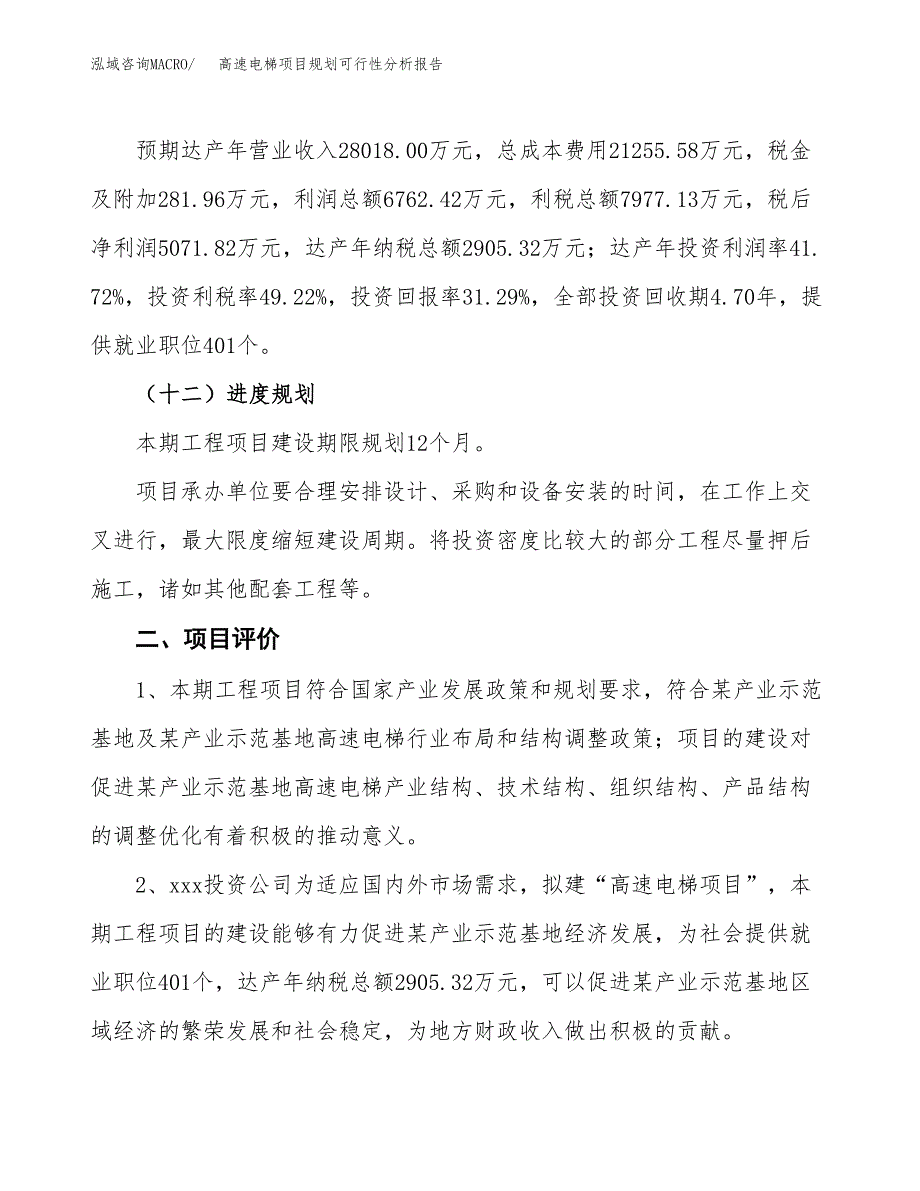 泓域咨询MACRO/　　高速电梯项目规划可行性分析报告

预期达产年营业收入28018.00万元，总成本费用21255.58万元，税金及附加281.96万元，利润总额6762.42万元，利税总额7977.13万元，税后净利润5071.82万元，达产年纳税总额2905.32万元；达产年投资利润率41.72%，投资利税率49.22%，投资回报率31.29%，全部投资回收期4.70年，提供就业职位401个。

（十二）进度规划

本期工程项目建设期限规划12个月。

项目承办单位要合理安排设计、采购和设备安装的时间，在工作上交叉进行，最大限度缩短建设周期。将投资密度比较大的部分工程尽量押后施工，诸如其他配套工程等。

二、项目评价

1、本期工程项目符合国家产业发展政策和规划要求，符合某产业示范基地及某产业示范基地高速电梯行业布局和结构调整政策；项目的建设对促进某产业示范基地高速电梯产业结构、技术结构、组织结构、产品结构的调整优化有着积极的推动意义。

2、xxx投资公司为适应国内外市场需求，拟建“高速电梯项目”，本期工程项目的建设能够有力促进某产业示范基地经济发展，为社会提供就业职位401个，达产年纳税总额2905.32万元，可以促进某产业示范基地区域经济的繁荣发展和社会稳定，为地方财政收入做出积极的贡献。